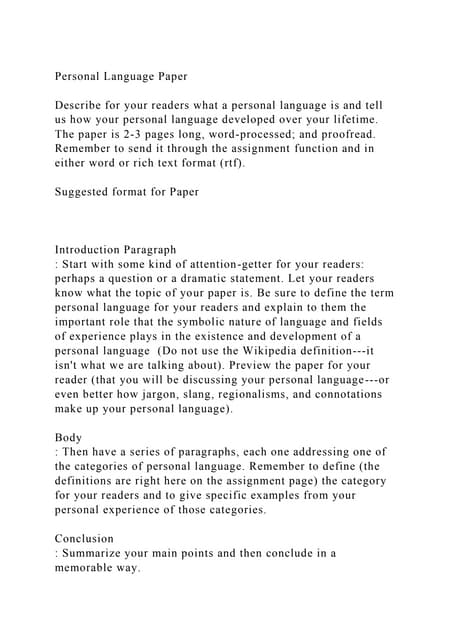 Personal Language Paper

Describe for your readers what a personal language is and tell us how your personal language developed over your lifetime. The paper is 2-3 pages long, word-processed; and proofread. Remember to send it through the assignment function and in either word or rich text format (rtf).

Suggested format for Paper

Introduction Paragraph
: Start with some kind of attention-getter for your readers: perhaps a question or a dramatic statement. Let your readers know what the topic of your paper is. Be sure to define the term personal language for your readers and explain to them the important role that the symbolic nature of language and fields of experience plays in the existence and development of a personal language (Do not use the Wikipedia definition---it isn't what we are talking about). Preview the paper for your reader (that you will be discussing your personal language---or even better how jargon, slang, regionalisms, and connotations make up your personal language).

Body
: Then have a series of paragraphs, each one addressing one of the categories of personal language. Remember to define (the definitions are right here on the assignment page) the category for your readers and to give specific examples from your personal experience of those categories.

Conclusion
: Summarize your main points and then conclude in a memorable way.